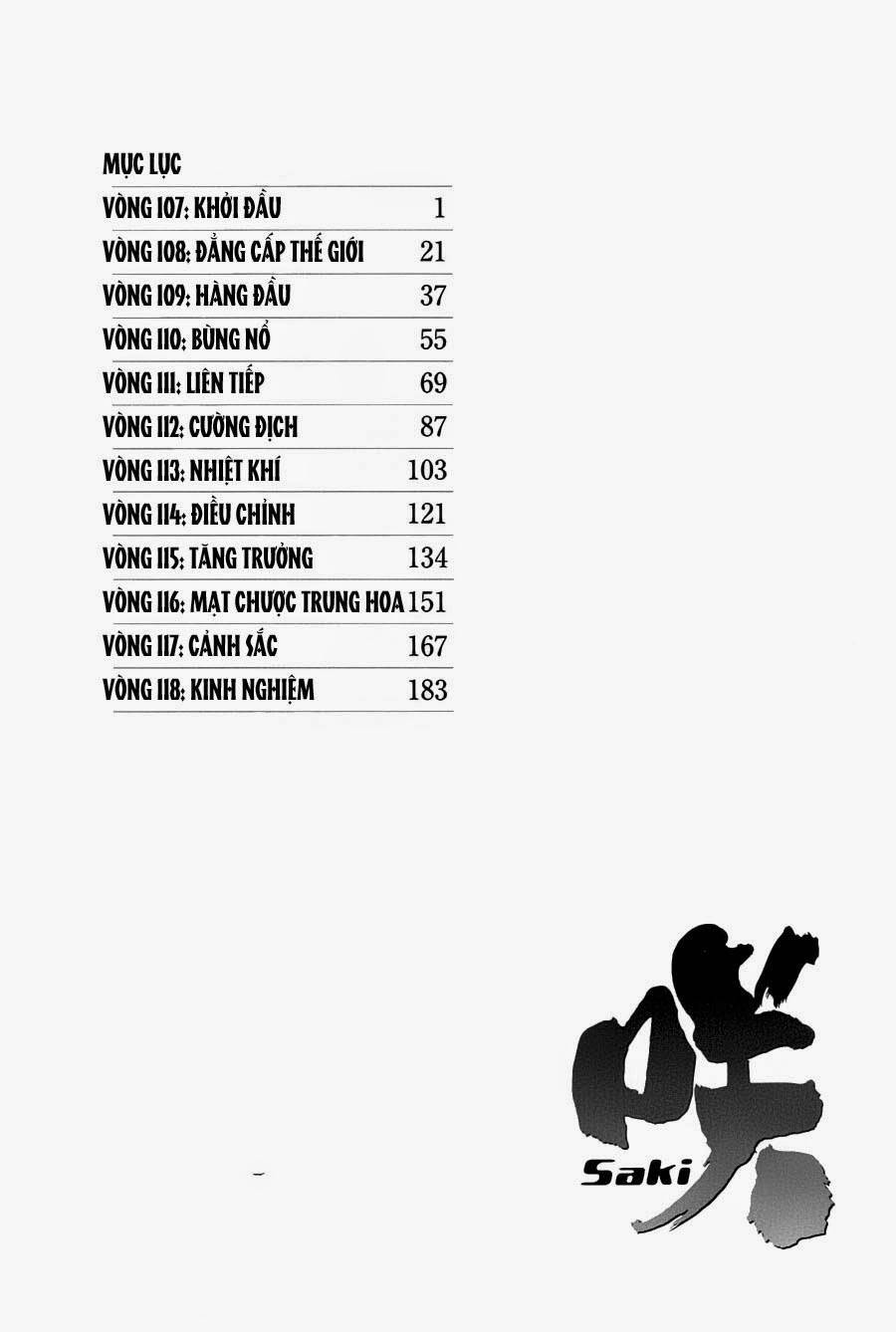 MỤC LỤC

VÒNG 107: KHỞI ĐẦU 1

VÒNG 108: ĐẲNG CẤP THẾ GIỚI 21

VÒNG 109: HÀNG ĐẦU 37

VÒNG 110: BÙNG NỔ 55

VÒNG 111: LIÊN TIẾP 69

VÒNG 112: CƯỜNG ĐỊCH 87

VÒNG 113: NHIỆT KHÍ 103

VÒNG 114: ĐIỀU CHỈNH 121

VÒNG 115: TĂNG TRƯỞNG 134

VÒNG 116: MẠT CHƯỢC TRUNG HOA 151

VÒNG 117: CẢNH SẮC 167

VÒNG 118: KINH NGHIỆM 183

咲

Saki